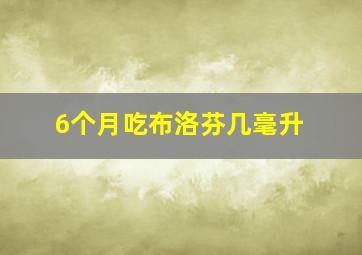 6个月吃布洛芬几毫升